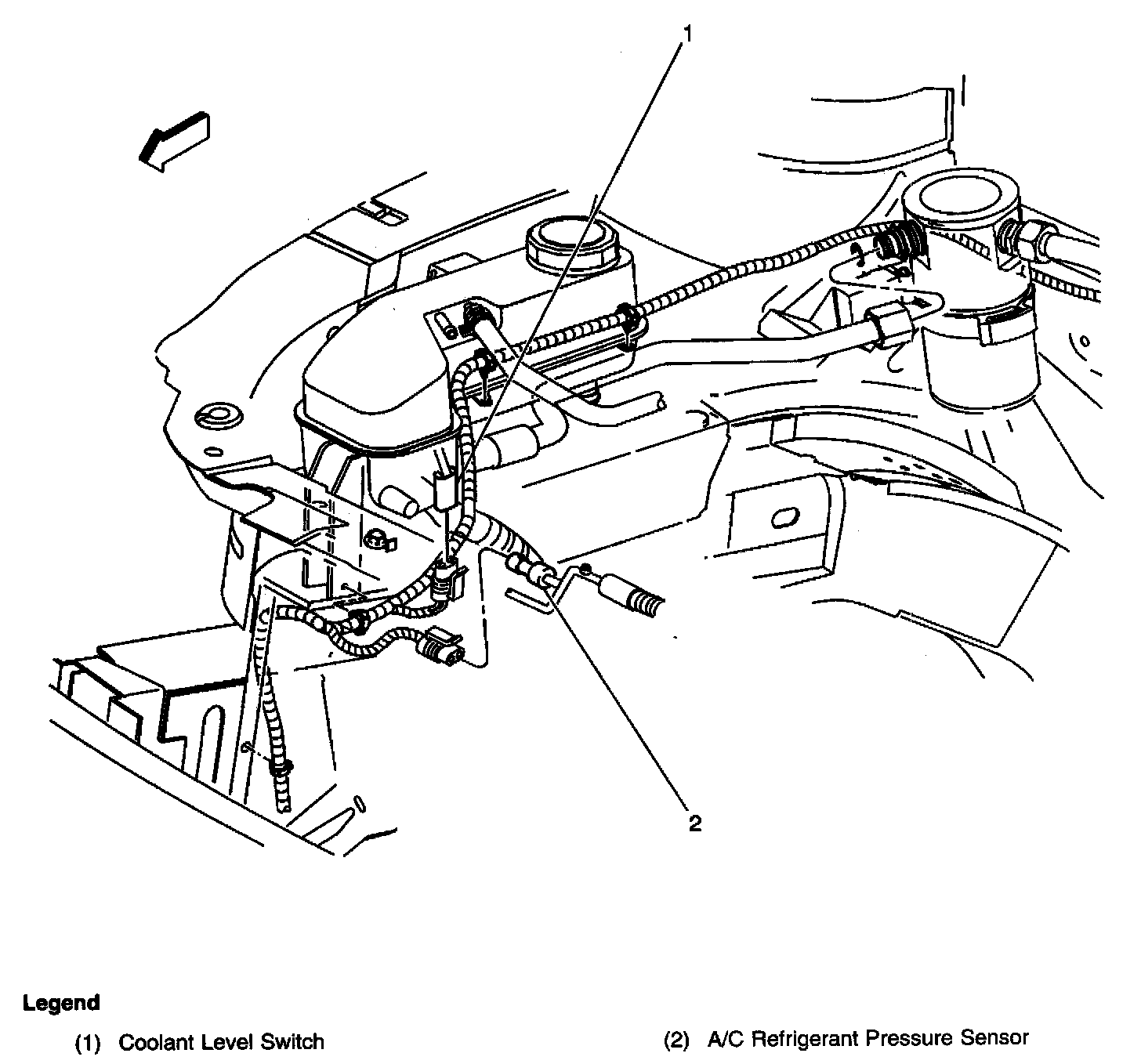 1

2

Legend

(1) Coolant Level Switch

(2) A/C Refrigerant Pressure Sensor